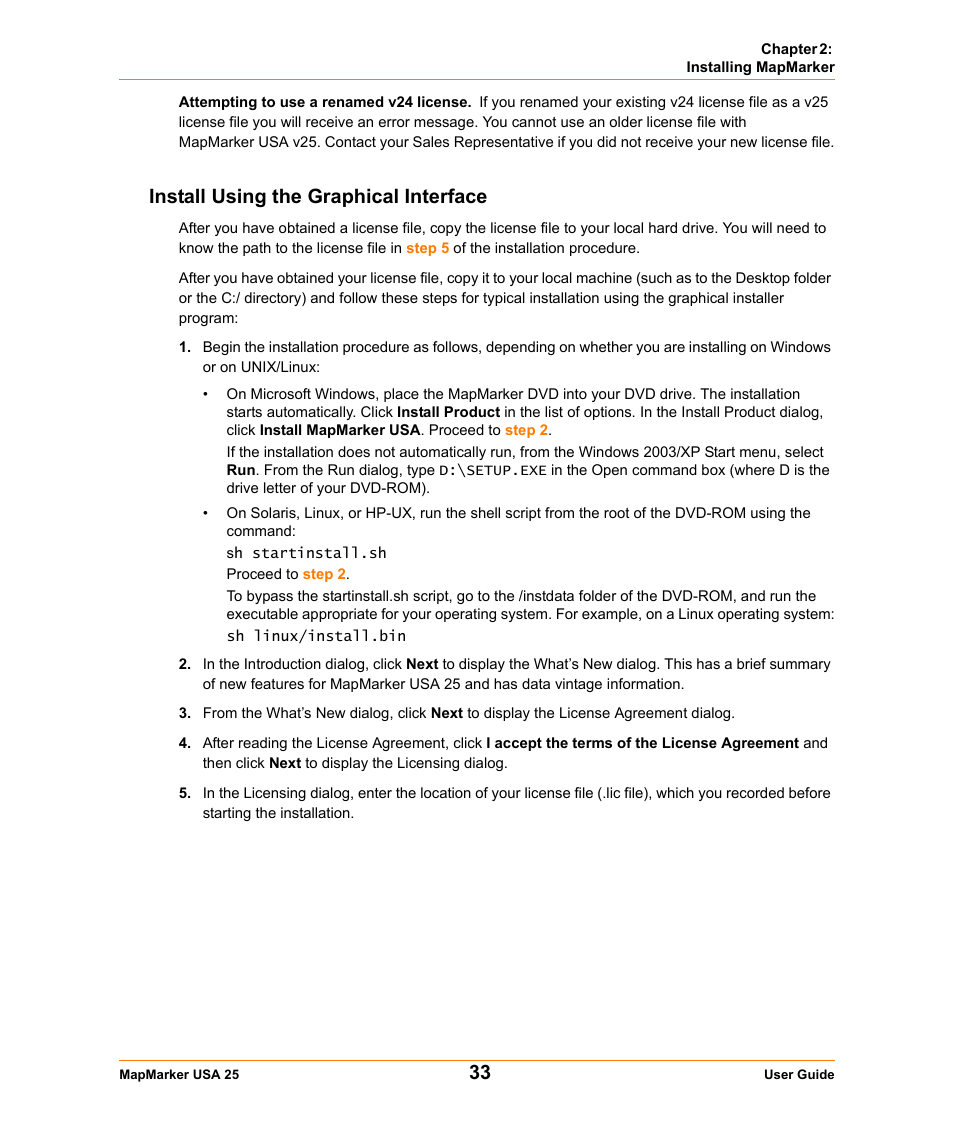 Chapter 2:
Installing MapMarker

Attempting to use a renamed v24 license. If you renamed your existing v24 license file as a v25 license file you will receive an error message. You cannot use an older license file with MapMarker USA v25. Contact your Sales Representative if you did not receive your new license file.

Install Using the Graphical Interface

After you have obtained a license file, copy the license file to your local hard drive. You will need to know the path to the license file in step 5 of the installation procedure.

After you have obtained your license file, copy it to your local machine (such as to the Desktop folder or the C:/ directory) and follow these steps for typical installation using the graphical installer program:

1. Begin the installation procedure as follows, depending on whether you are installing on Windows or on UNIX/Linux:

• On Microsoft Windows, place the MapMarker DVD into your DVD drive. The installation starts automatically. Click Install Product in the list of options. In the Install Product dialog, click Install MapMarker USA. Proceed to step 2.

If the installation does not automatically run, from the Windows 2003/XP Start menu, select Run. From the Run dialog, type D:\SETUP.EXE in the Open command box (where D is the drive letter of your DVD-ROM).

• On Solaris, Linux, or HP-UX, run the shell script from the root of the DVD-ROM using the command:

sh startinstall.sh

Proceed to step 2.

To bypass the startinstall.sh script, go to the /instdata folder of the DVD-ROM, and run the executable appropriate for your operating system. For example, on a Linux operating system:

sh linux/install.bin

2. In the Introduction dialog, click Next to display the What's New dialog. This has a brief summary of new features for MapMarker USA 25 and has data vintage information.

3. From the What's New dialog, click Next to display the License Agreement dialog.

4. After reading the License Agreement, click I accept the terms of the License Agreement and then click Next to display the Licensing dialog.

5. In the Licensing dialog, enter the location of your license file (.lic file), which you recorded before starting the installation.

MapMarker USA 25
33
User Guide